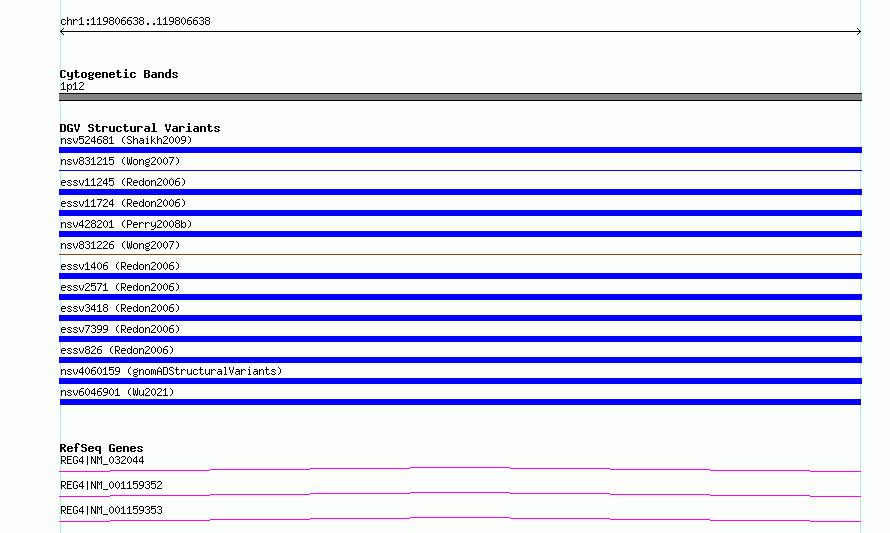 chr1:119806638..119806638

Cytogenetic Bands
1p12

DGV Structural Variants
nsv524681 (Shaikh2009)
nsv831215 (Wong2007)
essv11245 (Redon2006)
essv11724 (Redon2006)
nsv428201 (Perry2008b)
nsv831226 (Wong2007)
essv1406 (Redon2006)
essv2571 (Redon2006)
essv3418 (Redon2006)
essv7399 (Redon2006)
essv826 (Redon2006)
nsv4060159 (gnomADStructuralVariants)
nsv6046901 (Wu2021)

RefSeq Genes
REG4|NM_032044
REG4|NM_001159352
REG4|NM_001159353